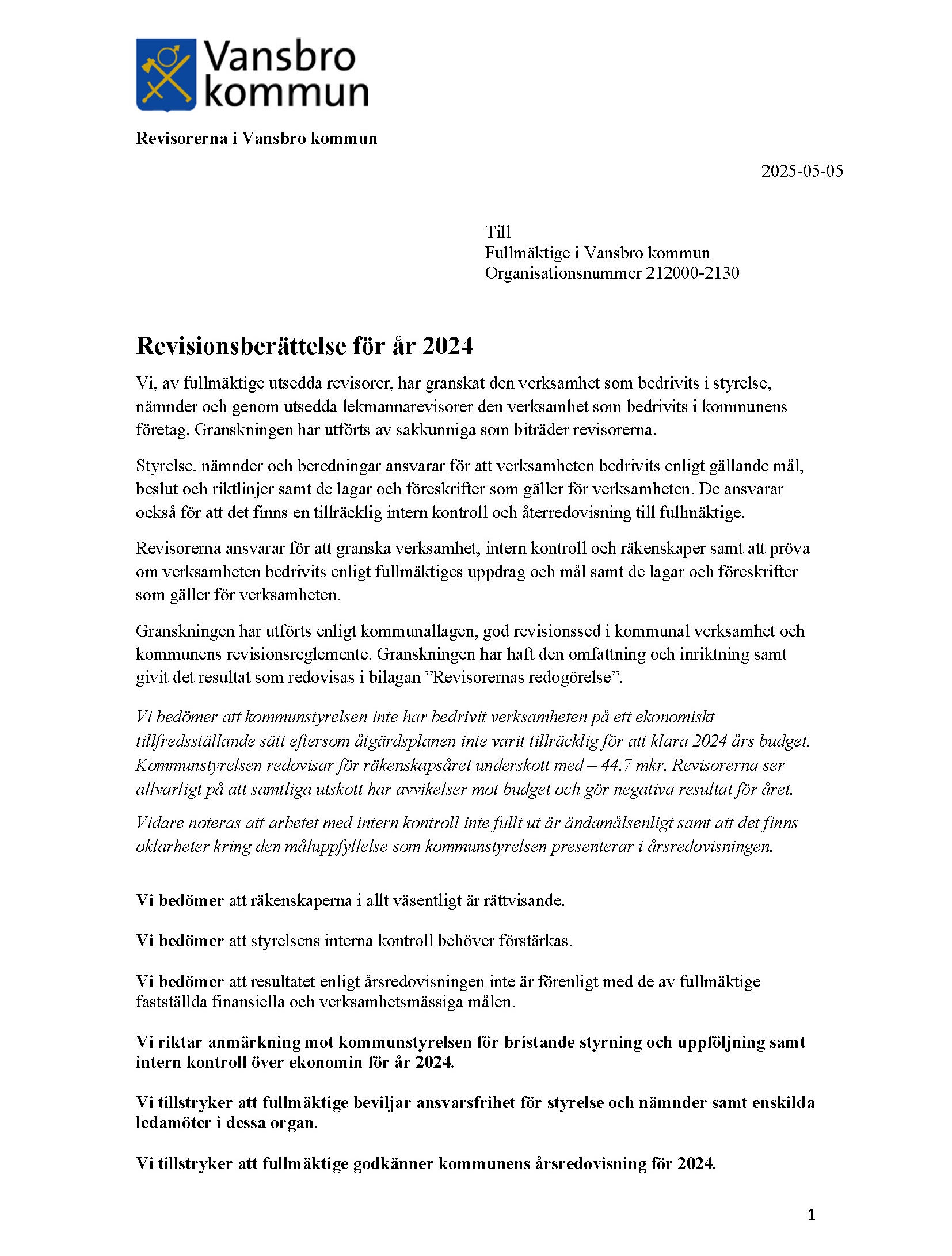 Vansbro kommun

Revisorerna i Vansbro kommun

2025-05-05

Till
Fullmäktige i Vansbro kommun
Organisationsnummer 212000-2130

Revisionsberättelse för år 2024

Vi, av fullmäktige utsedda revisorer, har granskat den verksamhet som bedrivits i styrelse, nämnder och genom utsedda lekmannarevisorer den verksamhet som bedrivits i kommunens företag. Granskningen har utförts av sakkunniga som biträder revisorerna.

Styrelse, nämnder och beredningar ansvarar för att verksamheten bedrivits enligt gällande mål, beslut och riktlinjer samt de lagar och föreskrifter som gäller för verksamheten. De ansvarar också för att det finns en tillräcklig intern kontroll och återredovisning till fullmäktige.

Revisorerna ansvarar för att granska verksamhet, intern kontroll och räkenskaper samt att pröva om verksamheten bedrivits enligt fullmäktiges uppdrag och mål samt de lagar och föreskrifter som gäller för verksamheten.

Granskningen har utförts enligt kommunallagen, god revisionssed i kommunal verksamhet och kommunens revisionsreglemente. Granskningen har haft den omfattning och inriktning samt givit det resultat som redovisas i bilagan ”Revisorernas redogörelse”.

Vi bedömer att kommunstyrelsen inte har bedrivit verksamheten på ett ekonomiskt tillfredsställande sätt eftersom åtgärdsplanen inte varit tillräcklig för att klara 2024 års budget. Kommunstyrelsen redovisar för räkenskapsåret underskott med – 44,7 mkr. Revisorerna ser allvarligt på att samtliga utskott har avvikelser mot budget och gör negativa resultat för året.

Vidare noteras att arbetet med intern kontroll inte fullt ut är ändamålsenligt samt att det finns oklarheter kring den måluppfyllelse som kommunstyrelsen presenterar i årsredovisningen.

Vi bedömer att räkenskaperna i allt väsentligt är rättvisande.

Vi bedömer att styrelsens interna kontroll behöver förstärkas.

Vi bedömer att resultatet enligt årsredovisningen inte är förenligt med de av fullmäktige fastställda finansiella och verksamhetsmässiga målen.

Vi riktar anmärkning mot kommunstyrelsen för bristande styrning och uppföljning samt intern kontroll över ekonomin för år 2024.

Vi tillstryker att fullmäktige beviljar ansvarsfrihet för styrelse och nämnder samt enskilda ledamöter i dessa organ.

Vi tillstryker att fullmäktige godkänner kommunens årsredovisning för 2024.

1